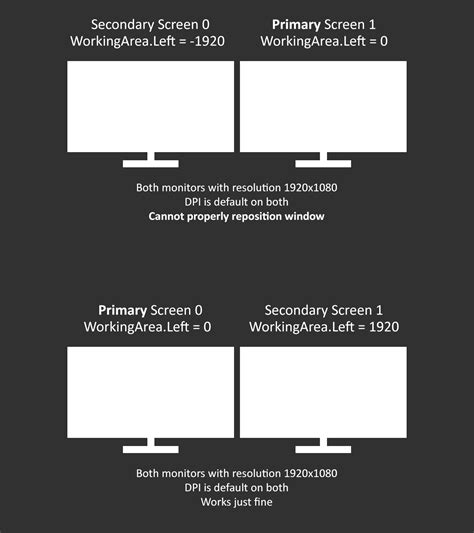 Secondary Screen 0
WorkingArea.Left = -1920

Primary Screen 1
WorkingArea.Left = 0

Both monitors with resolution 1920x1080
DPI is default on both
Cannot properly reposition window

Primary Screen 0
WorkingArea.Left = 0

Secondary Screen 1
WorkingArea.Left = 1920

Both monitors with resolution 1920x1080
DPI is default on both
Works just fine